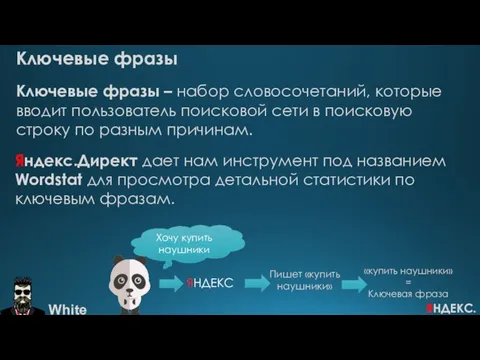 Ключевые фразы

Ключевые фразы – набор словосочетаний, которые вводит пользователь поисковой сети в поисковую строку по разным причинам.

Яндекс.Директ дает нам инструмент под названием Wordstat для просмотра детальной статистики по ключевым фразам.

Хочу купить наушники

ЯНДЕКС

Пишет «купить наушники»

«купить наушники» = Ключевая фраза

White

ЯНДЕКС.